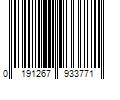 0 191267 933771